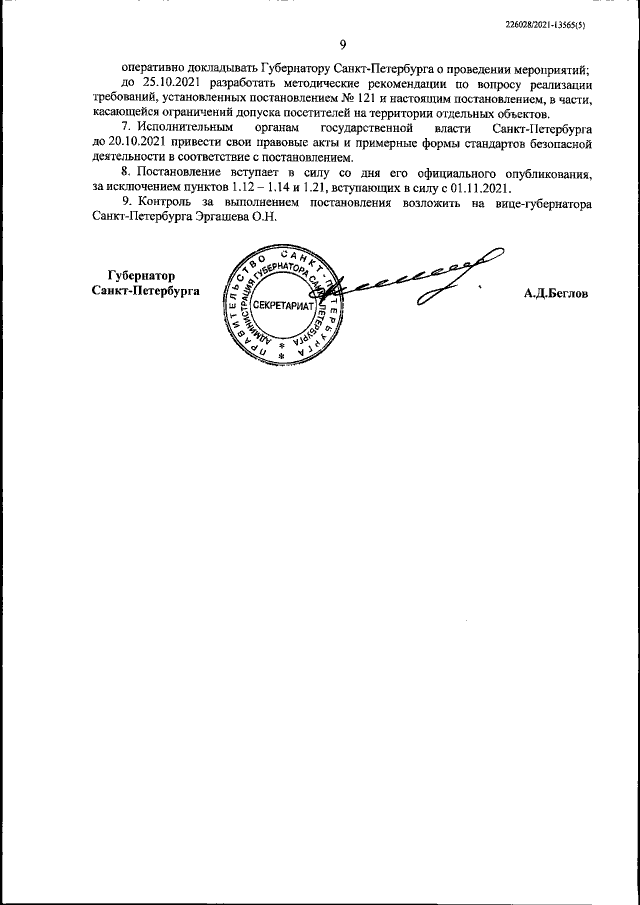 226028/2021-13565(5)

9

оперативно докладывать Губернатору Санкт-Петербурга о проведении мероприятий;

до 25.10.2021 разработать методические рекомендации по вопросу реализации требований, установленных постановлением № 121 и настоящим постановлением, в части, касающейся ограничений допуска посетителей на территории отдельных объектов.

7. Исполнительным органам государственной власти Санкт-Петербурга до 20.10.2021 привести свои правовые акты и примерные формы стандартов безопасной деятельности в соответствие с постановлением.

8. Постановление вступает в силу со дня его официального опубликования, за исключением пунктов 1.12 – 1.14 и 1.21, вступающих в силу с 01.11.2021.

9. Контроль за выполнением постановления возложить на вице-губернатора Санкт-Петербурга Эргашева О.Н.

Губернатор
Санкт-Петербурга

ПРАВИТЕЛЬСТВО САНКТ-ПЕТЕРБУРГА
АДМИНИСТРАЦИЯ ГУБЕРНАТОРА САНКТ-ПЕТЕРБУРГА
СЕКРЕТАРИАТ

А.Д.Беглов